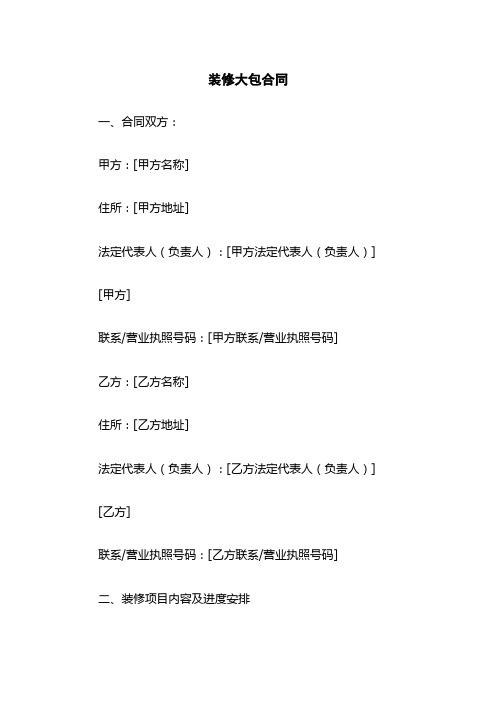 装修大包合同

一、合同双方：

甲方：[甲方名称]

住所：[甲方地址]

法定代表人（负责人）：[甲方法定代表人（负责人）]

[甲方]

联系/营业执照号码：[甲方联系/营业执照号码]

乙方：[乙方名称]

住所：[乙方地址]

法定代表人（负责人）：[乙方法定代表人（负责人）]

[乙方]

联系/营业执照号码：[乙方联系/营业执照号码]

二、装修项目内容及进度安排